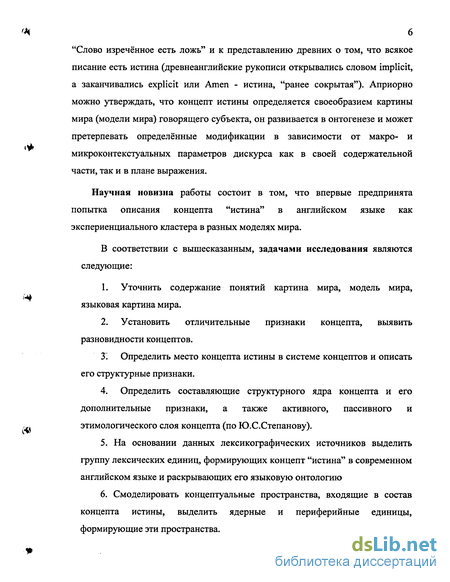 6

“Слово изречённое есть ложь” и к представлению древних о том, что всякое писание есть истина (древнеанглийские рукописи открывались словом implicit, а заканчивались explicit или Amen - истина, “ранее сокрытая”). Априорно можно утверждать, что концепт истины определяется своеобразием картины мира (модели мира) говорящего субъекта, он развивается в онтогенезе и может претерпевать определённые модификации в зависимости от макро- и микроконтекстуальных параметров дискурса как в своей содержательной части, так и в плане выражения.

Научная новизна работы состоит в том, что впервые предпринята попытка описания концепта “истина” в английском языке как экспериенциального кластера в разных моделях мира.

В соответствии с вышесказанным, задачами исследования являются следующие:

1. Уточнить содержание понятий картина мира, модель мира, языковая картина мира.

2. Установить отличительные признаки концепта, выявить разновидности концептов.

3. Определить место концепта истины в системе концептов и описать его структурные признаки.

4. Определить составляющие структурного ядра концепта и его дополнительные признаки, а также активного, пассивного и этимологического слоя концепта (по Ю.С.Степанову).

5. На основании данных лексикографических источников выделить группу лексических единиц, формирующих концепт “истина” в современном английском языке и раскрывающих его языковую онтологию

6. Смоделировать концептуальные пространства, входящие в состав концепта истины, выделить ядерные и периферийные единицы, формирующие эти пространства.

dsLib.net
библиотека диссертаций